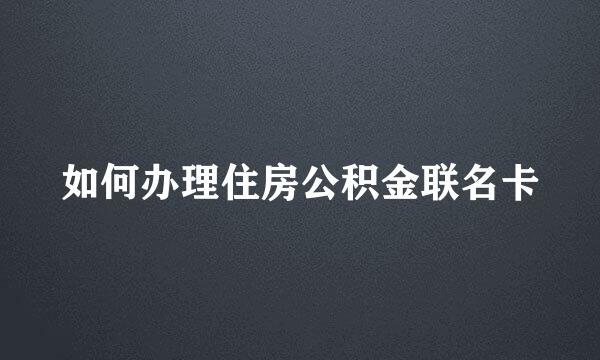 如何办理住房公积金联名卡